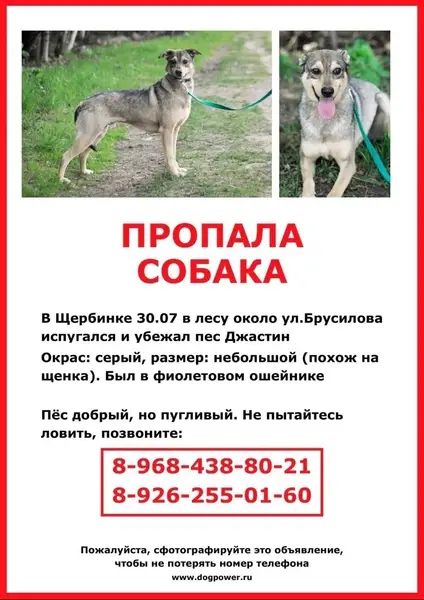 ПРОПАЛА
СОБАКА

В Щербинке 30.07 в лесу около ул.Брусилова испугался и убежал пес Джастин

Окрас: серый, размер: небольшой (похож на щенка). Был в фиолетовом ошейнике

Пёс добрый, но пугливый. Не пытайтесь ловить, позвоните:

8-968-438-80-21
8-926-255-01-60

Пожалуйста, сфотографируйте это объявление, чтобы не потерять номер телефона
www.dogpower.ru